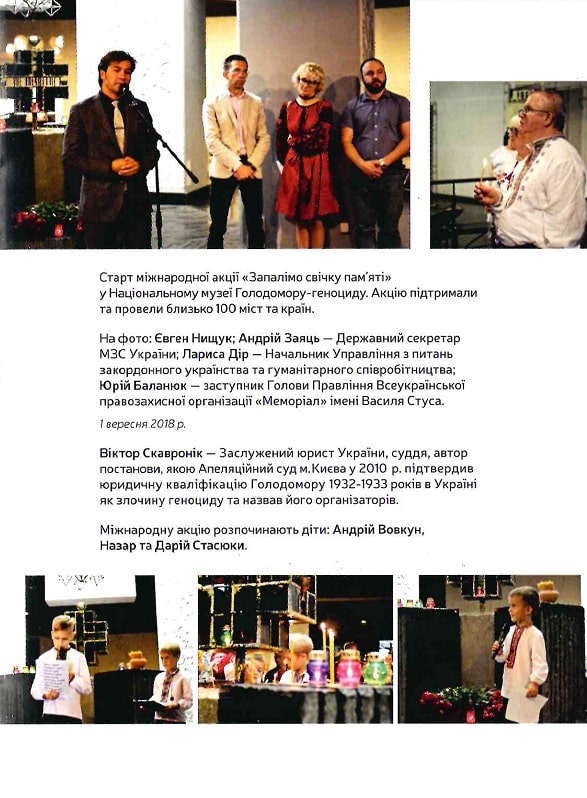 Старт міжнародної акції «Запалімо свічку пам'яті» у Національному музеї Голодомору-геноциду. Акцію підтримали та провели близько 100 міст та країн.

На фото: Євген Нищук; Андрій Заяць — Державний секретар МЗС України; Лариса Дір — Начальник Управління з питань закордонного українства та гуманітарного співробітництва; Юрій Баланюк — заступник Голови Правління Всеукраїнської правозахисної організації «Меморіал» імені Василя Стуса.

1 вересня 2018 р.

Віктор Скавронік — Заслужений юрист України, суддя, автор постанови, якою Апеляційний суд м.Києва у 2010 р. підтвердив юридичну кваліфікацію Голодомору 1932-1933 років в Україні як злочину геноциду та назвав його організаторів.

Міжнародну акцію розпочинають діти: Андрій Вовкун, Назар та Дарій Стасюки.